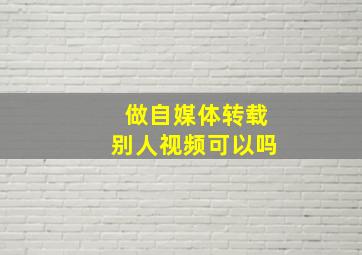 做自媒体转载
别人视频可以吗